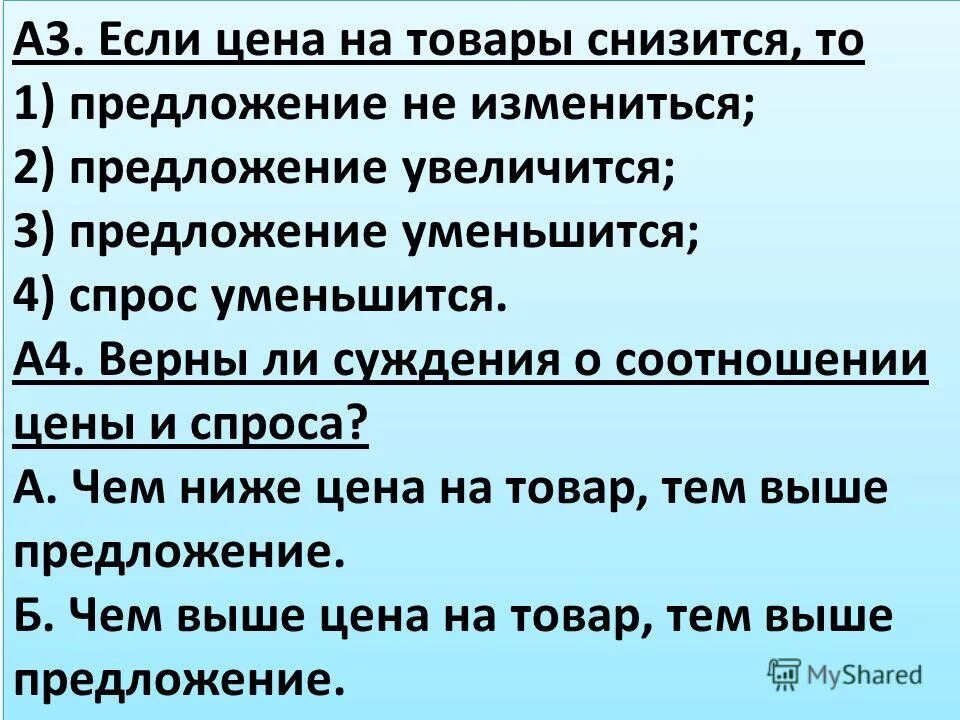 А3. Если цена на товары снизится, то
1) предложение не измениться;
2) предложение увеличится;
3) предложение уменьшится;
4) спрос уменьшится.
А4. Верны ли суждения о соотношении цены и спроса?
А. Чем ниже цена на товар, тем выше предложение.
Б. Чем выше цена на товар, тем выше предложение.

MyShared